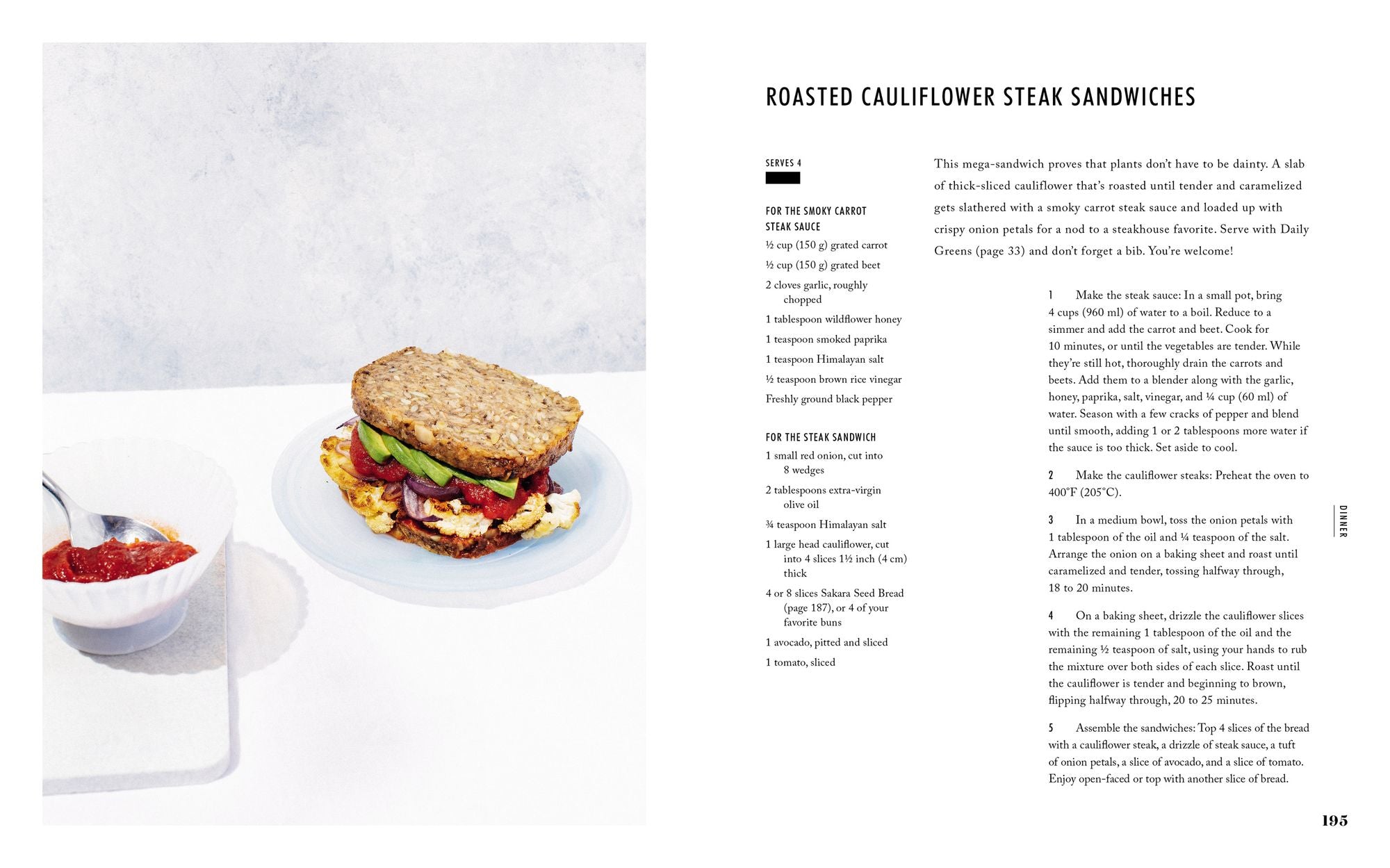 ROASTED CAULIFLOWER STEAK SANDWICHES

SERVES 4

FOR THE SMOKY CARROT STEAK SAUCE

½ cup (150 g) grated carrot

½ cup (150 g) grated beet

2 cloves garlic, roughly chopped

1 tablespoon wildflower honey

1 teaspoon smoked paprika

1 teaspoon Himalayan salt

½ teaspoon brown rice vinegar

Freshly ground black pepper

FOR THE STEAK SANDWICH

1 small red onion, cut into 8 wedges

2 tablespoons extra-virgin olive oil

¾ teaspoon Himalayan salt

1 large head cauliflower, cut into 4 slices 1½ inch (4 cm) thick

4 or 8 slices Sakara Seed Bread (page 187), or 4 of your favorite buns

1 avocado, pitted and sliced

1 tomato, sliced

This mega-sandwich proves that plants don't have to be dainty. A slab of thick-sliced cauliflower that's roasted until tender and caramelized gets slathered with a smoky carrot steak sauce and loaded up with crispy onion petals for a nod to a steakhouse favorite. Serve with Daily Greens (page 33) and don't forget a bib. You're welcome!

1 Make the steak sauce: In a small pot, bring 4 cups (960 ml) of water to a boil. Reduce to a simmer and add the carrot and beet. Cook for 10 minutes, or until the vegetables are tender. While they're still hot, thoroughly drain the carrots and beets. Add them to a blender along with the garlic, honey, paprika, salt, vinegar, and ¼ cup (60 ml) of water. Season with a few cracks of pepper and blend until smooth, adding 1 or 2 tablespoons more water if the sauce is too thick. Set aside to cool.

2 Make the cauliflower steaks: Preheat the oven to 400°F (205°C).

3 In a medium bowl, toss the onion petals with 1 tablespoon of the oil and ¼ teaspoon of the salt. Arrange the onion on a baking sheet and roast until caramelized and tender, tossing halfway through, 18 to 20 minutes.

4 On a baking sheet, drizzle the cauliflower slices with the remaining 1 tablespoon of the oil and the remaining ½ teaspoon of salt, using your hands to rub the mixture over both sides of each slice. Roast until the cauliflower is tender and beginning to brown, flipping halfway through, 20 to 25 minutes.

5 Assemble the sandwiches: Top 4 slices of the bread with a cauliflower steak, a drizzle of steak sauce, a tuft of onion petals, a slice of avocado, and a slice of tomato. Enjoy open-faced or top with another slice of bread.

DINNER

195